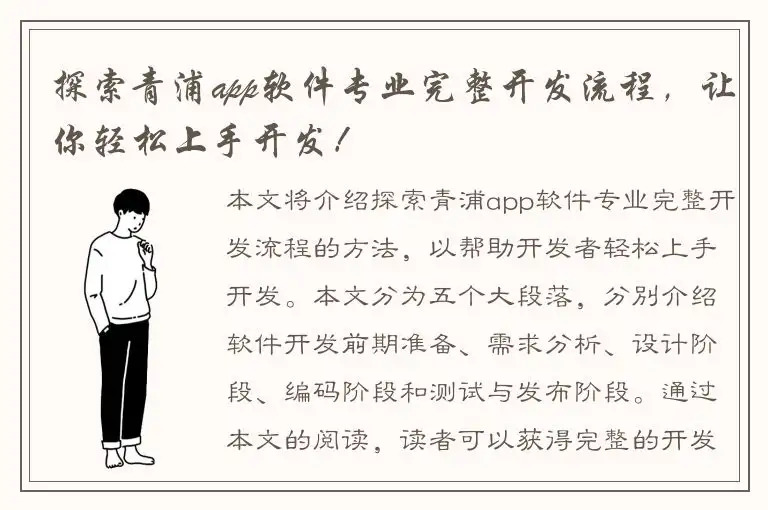 探索青浦app软件专业完整开发流程，让你轻松上手开发！

本文将介绍探索青浦app软件专业完整开发流程的方法，以帮助开发者轻松上手开发。本文分为五个大段落，分别介绍软件开发前期准备、需求分析、设计阶段、编码阶段和测试与发布阶段。通过本文的阅读，读者可以获得完整的开发